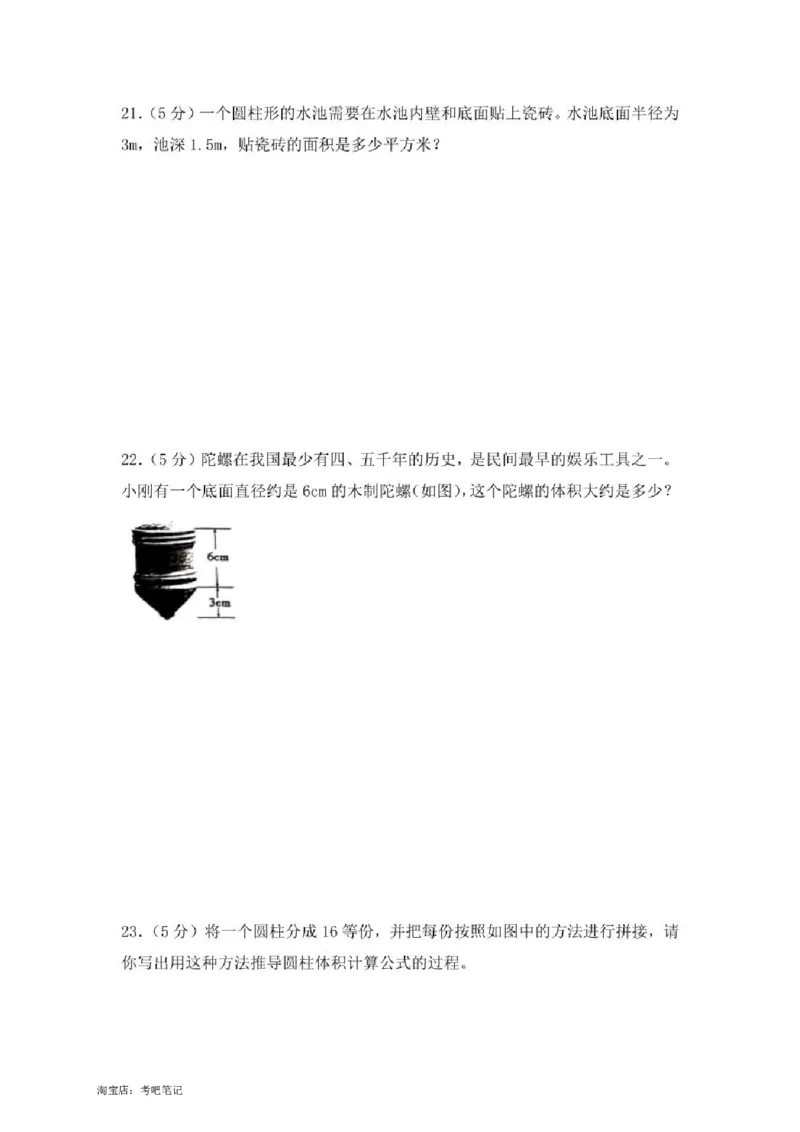 21.（5分）一个圆柱形的水池需要在水池内壁和底面贴上瓷砖。水池底面半径为3m，池深1.5m，贴瓷砖的面积是多少平方米？

22.（5分）陀螺在我国最少有四、五千年的历史，是民间最早的娱乐工具之一。小刚有一个底面直径约是6cm的木制陀螺(如图)，这个陀螺的体积大约是多少？

6cm

3cm

23.（5分）将一个圆柱分成16等份，并把每份按照如图中的方法进行拼接，请你写出用这种方法推导圆柱体积计算公式的过程。

淘宝店：考吧笔记